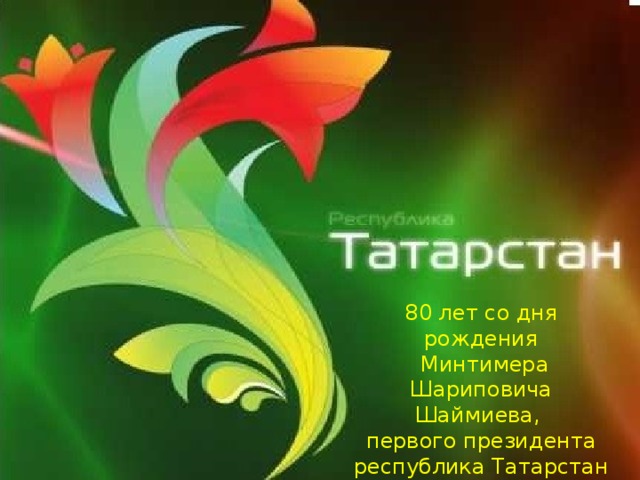 Республика
Татарстан

80 лет со дня рождения Минтимера Шариповича Шаймиева, первого президента республика Татарстан